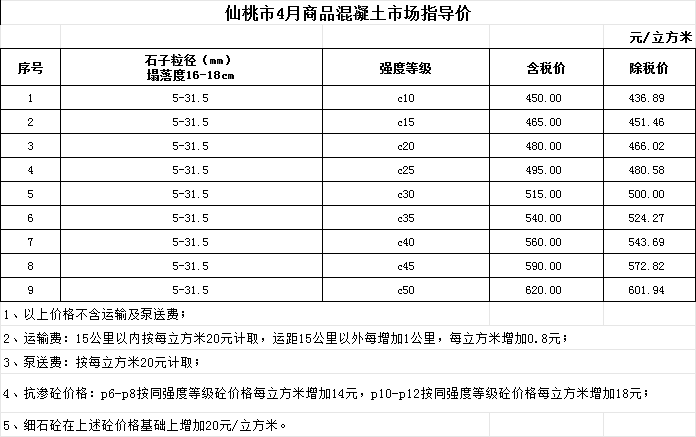 仙桃市4月商品混凝土市场指导价

元/立方米

| 序号 | 石子粒径（mm）塌落度16-18cm | 强度等级 | 含税价 | 除税价 |
|---|---|---|---|---|
| 1 | 5-31.5 | c10 | 450.00 | 436.89 |
| 2 | 5-31.5 | c15 | 465.00 | 451.46 |
| 3 | 5-31.5 | c20 | 480.00 | 466.02 |
| 4 | 5-31.5 | c25 | 495.00 | 480.58 |
| 5 | 5-31.5 | c30 | 515.00 | 500.00 |
| 6 | 5-31.5 | c35 | 540.00 | 524.27 |
| 7 | 5-31.5 | c40 | 560.00 | 543.69 |
| 8 | 5-31.5 | c45 | 590.00 | 572.82 |
| 9 | 5-31.5 | c50 | 620.00 | 601.94 |

1、以上价格不含运输及泵送费；

2、运输费：15公里以内按每立方米20元计取，运距15公里以外每增加1公里，每立方米增加0.8元；

3、泵送费：按每立方米20元计取；

4、抗渗砼价格：p6-p8按同强度等级砼价格每立方米增加14元，p10-p12按同强度等级砼价格每立方米增加18元；

5、细石砼在上述砼价格基础上增加20元/立方米。